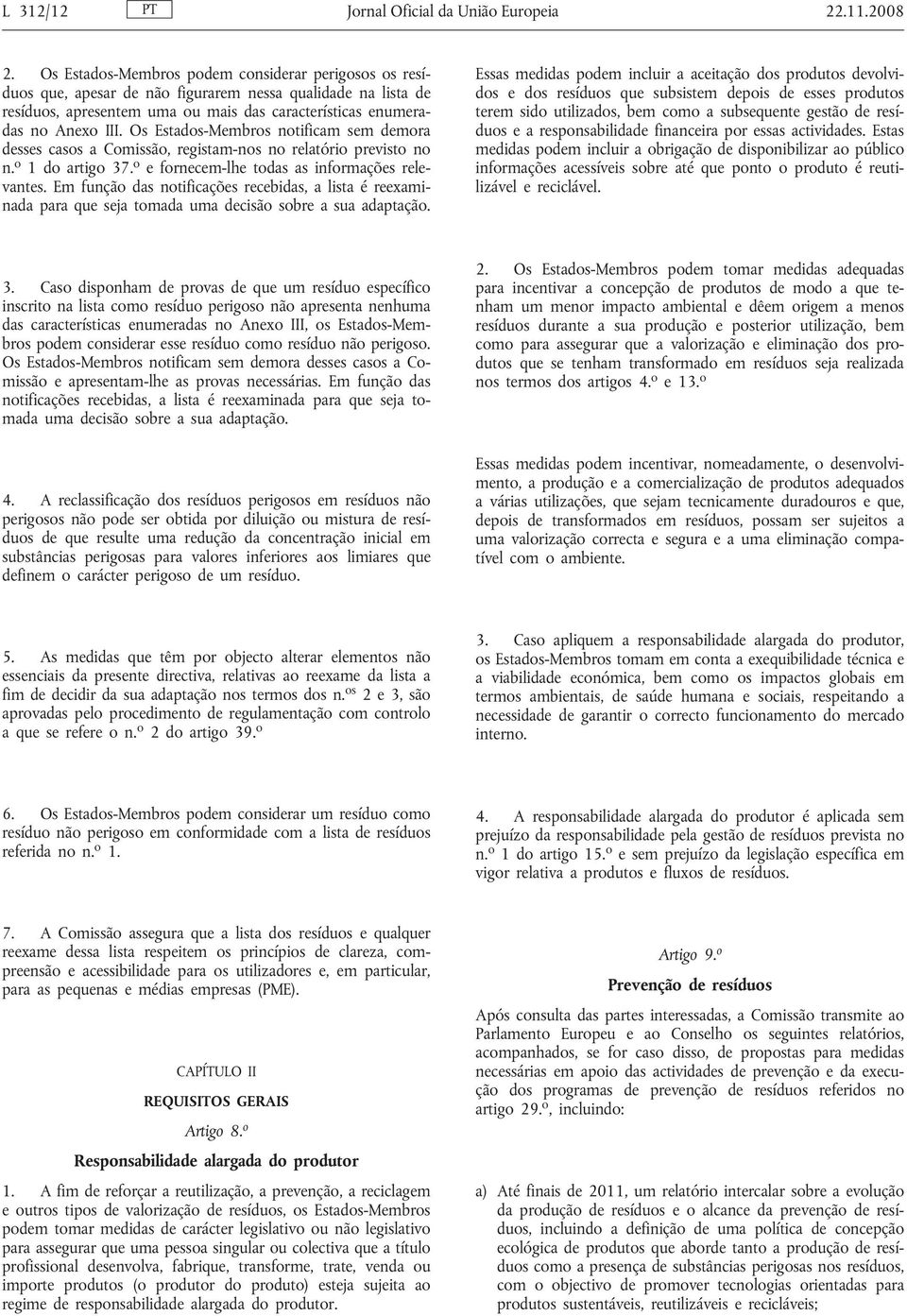 L 312/12 PT Jornal Oficial da União Europeia 22.11.2008

2. Os Estados-Membros podem considerar perigosos os resíduos que, apesar de não figurarem nessa qualidade na lista de resíduos, apresentem uma ou mais das características enumeradas no Anexo III. Os Estados-Membros notificam sem demora desses casos a Comissão, registam-nos no relatório previsto no n.º 1 do artigo 37.º e fornecem-lhe todas as informações relevantes. Em função das notificações recebidas, a lista é reexaminada para que seja tomada uma decisão sobre a sua adaptação.

3. Caso disponham de provas de que um resíduo específico inscrito na lista como resíduo perigoso não apresenta nenhuma das características enumeradas no Anexo III, os Estados-Membros podem considerar esse resíduo como resíduo não perigoso. Os Estados-Membros notificam sem demora desses casos a Comissão e apresentam-lhe as provas necessárias. Em função das notificações recebidas, a lista é reexaminada para que seja tomada uma decisão sobre a sua adaptação.

4. A reclassificação dos resíduos perigosos em resíduos não perigosos não pode ser obtida por diluição ou mistura de resíduos de que resulte uma redução da concentração inicial em substâncias perigosas para valores inferiores aos limiares que definem o carácter perigoso de um resíduo.

5. As medidas que têm por objecto alterar elementos não essenciais da presente directiva, relativas ao reexame da lista a fim de decidir da sua adaptação nos termos dos n.os 2 e 3, são aprovadas pelo procedimento de regulamentação com controlo a que se refere o n.º 2 do artigo 39.º

6. Os Estados-Membros podem considerar um resíduo como resíduo não perigoso em conformidade com a lista de resíduos referida no n.º 1.

7. A Comissão assegura que a lista dos resíduos e qualquer reexame dessa lista respeitem os princípios de clareza, compreensão e acessibilidade para os utilizadores e, em particular, para as pequenas e médias empresas (PME).

CAPÍTULO II

REQUISITOS GERAIS

Artigo 8.º

Responsabilidade alargada do produtor

1. A fim de reforçar a reutilização, a prevenção, a reciclagem e outros tipos de valorização de resíduos, os Estados-Membros podem tomar medidas de carácter legislativo ou não legislativo para assegurar que uma pessoa singular ou colectiva que a título profissional desenvolva, fabrique, transforme, trate, venda ou importe produtos (o produtor do produto) esteja sujeita ao regime de responsabilidade alargada do produtor.

Essas medidas podem incluir a aceitação dos produtos devolvidos e dos resíduos que subsistem depois de esses produtos terem sido utilizados, bem como a subsequente gestão de resíduos e a responsabilidade financeira por essas actividades. Estas medidas podem incluir a obrigação de disponibilizar ao público informações acessíveis sobre até que ponto o produto é reutilizável e reciclável.

2. Os Estados-Membros podem tomar medidas adequadas para incentivar a concepção de produtos de modo a que tenham um menor impacto ambiental e dêem origem a menos resíduos durante a sua produção e posterior utilização, bem como para assegurar que a valorização e eliminação dos produtos que se tenham transformado em resíduos seja realizada nos termos dos artigos 4.º e 13.º

Essas medidas podem incentivar, nomeadamente, o desenvolvimento, a produção e a comercialização de produtos adequados a várias utilizações, que sejam tecnicamente duradouros e que, depois de transformados em resíduos, possam ser sujeitos a uma valorização correcta e segura e a uma eliminação compatível com o ambiente.

3. Caso apliquem a responsabilidade alargada do produtor, os Estados-Membros tomam em conta a exequibilidade técnica e a viabilidade económica, bem como os impactos globais em termos ambientais, de saúde humana e sociais, respeitando a necessidade de garantir o correcto funcionamento do mercado interno.

4. A responsabilidade alargada do produtor é aplicada sem prejuízo da responsabilidade pela gestão de resíduos prevista no n.º 1 do artigo 15.º e sem prejuízo da legislação específica em vigor relativa a produtos e fluxos de resíduos.

Artigo 9.º

Prevenção de resíduos

Após consulta das partes interessadas, a Comissão transmite ao Parlamento Europeu e ao Conselho os seguintes relatórios, acompanhados, se for caso disso, de propostas para medidas necessárias em apoio das actividades de prevenção e da execução dos programas de prevenção de resíduos referidos no artigo 29.º, incluindo:

a) Até finais de 2011, um relatório intercalar sobre a evolução da produção de resíduos e o alcance da prevenção de resíduos, incluindo a definição de uma política de concepção ecológica de produtos que aborde tanto a produção de resíduos como a presença de substâncias perigosas nos resíduos, com o objectivo de promover tecnologias orientadas para produtos sustentáveis, reutilizáveis e recicláveis;